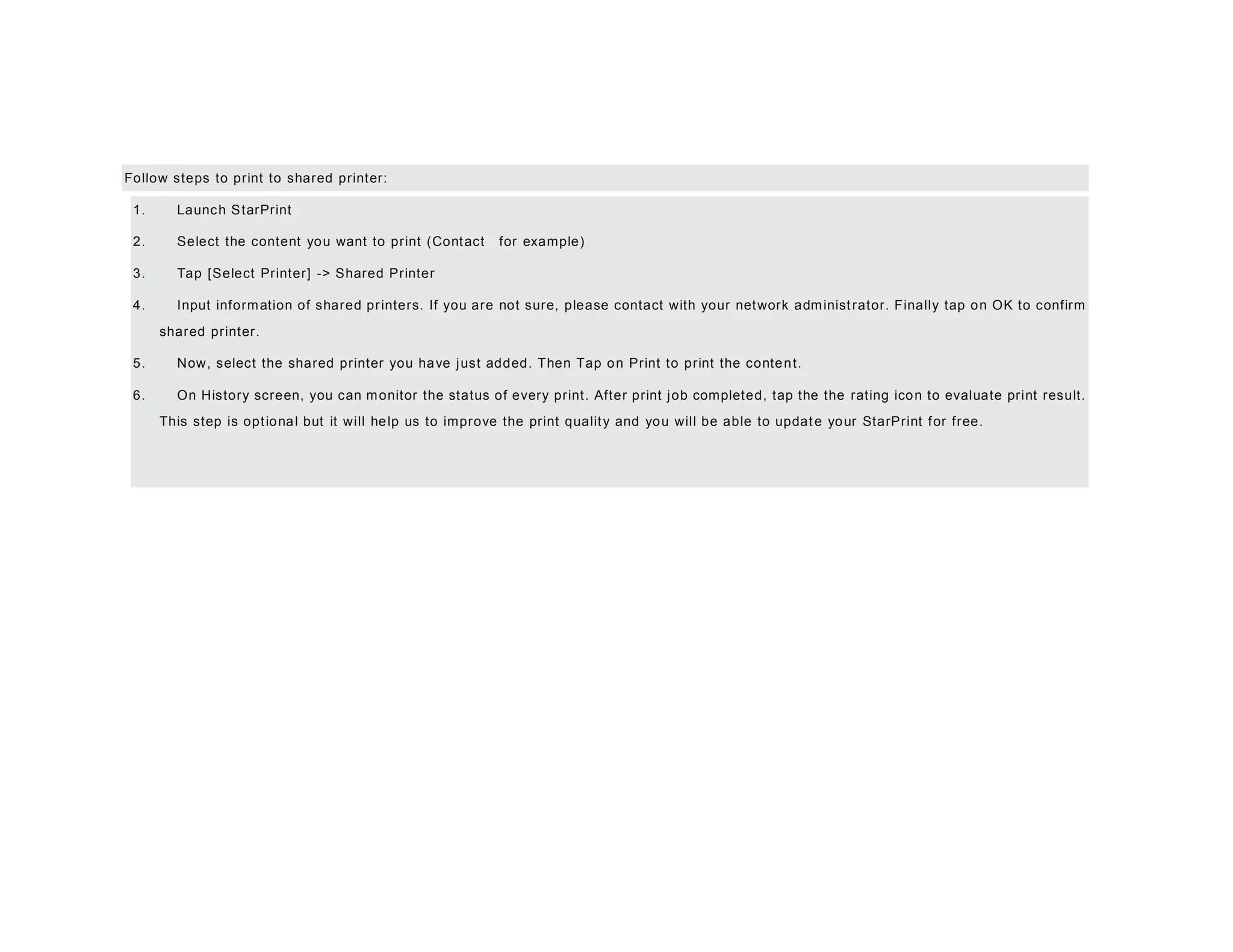 Follow steps to print to shared printer:

1. Launch StarPrint

2. Select the content you want to print (Contact for example)

3. Tap [Select Printer] -> Shared Printer

4. Input information of shared printers. If you are not sure, please contact with your network administrator. Finally tap on OK to confirm shared printer.

5. Now, select the shared printer you have just added. Then Tap on Print to print the content.

6. On History screen, you can monitor the status of every print. After print job completed, tap the the rating icon to evaluate print result. This step is optional but it will help us to improve the print quality and you will be able to update your StarPrint for free.